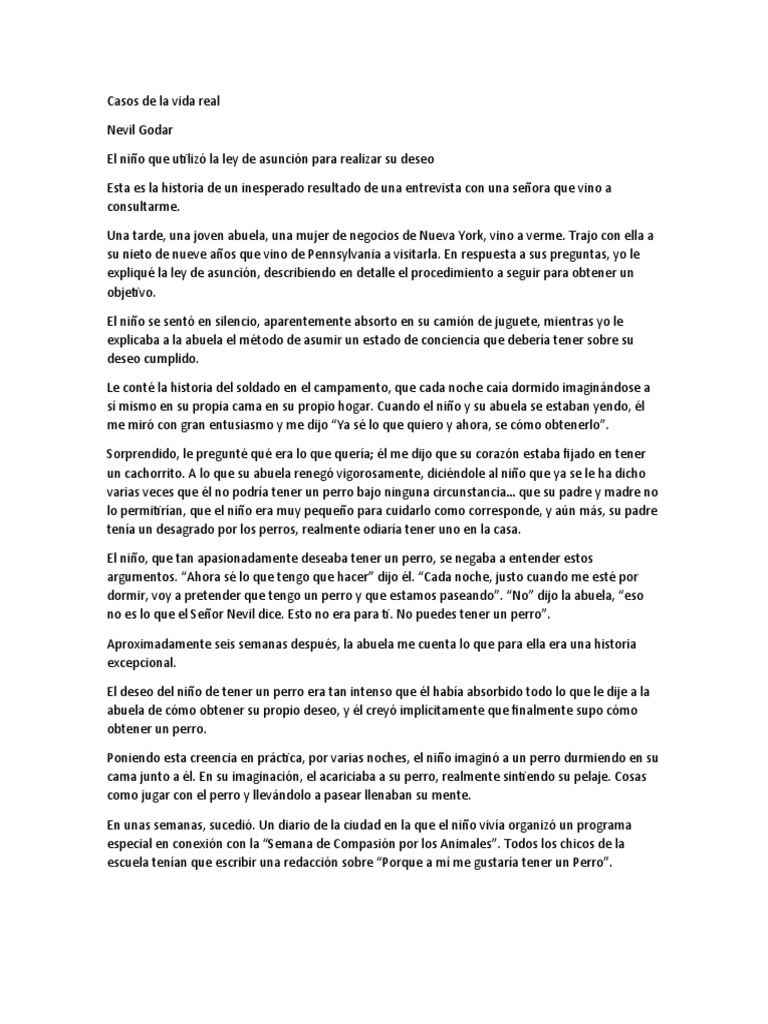 Casos de la vida real

Nevil Godar

El niño que utilizó la ley de asunción para realizar su deseo

Esta es la historia de un inesperado resultado de una entrevista con una señora que vino a consultarme.

Una tarde, una joven abuela, una mujer de negocios de Nueva York, vino a verme. Trajo con ella a su nieto de nueve años que vino de Pennsylvania a visitarla. En respuesta a sus preguntas, yo le expliqué la ley de asunción, describiendo en detalle el procedimiento a seguir para obtener un objetivo.

El niño se sentó en silencio, aparentemente absorto en su camión de juguete, mientras yo le explicaba a la abuela el método de asumir un estado de conciencia que debería tener sobre su deseo cumplido.

Le conté la historia del soldado en el campamento, que cada noche caía dormido imaginándose a sí mismo en su propia cama en su propio hogar. Cuando el niño y su abuela se estaban yendo, él me miró con gran entusiasmo y me dijo "Ya sé lo que quiero y ahora, se cómo obtenerlo".

Sorprendido, le pregunté qué era lo que quería; él me dijo que su corazón estaba fijado en tener un cachorrito. A lo que su abuela renegó vigorosamente, diciéndole al niño que ya se le ha dicho varias veces que él no podría tener un perro bajo ninguna circunstancia... que su padre y madre no lo permitirían, que el niño era muy pequeño para cuidarlo como corresponde, y aún más, su padre tenía un desagrado por los perros, realmente odiaría tener uno en la casa.

El niño, que tan apasionadamente deseaba tener un perro, se negaba a entender estos argumentos. "Ahora sé lo que tengo que hacer" dijo él. "Cada noche, justo cuando me esté por dormir, voy a pretender que tengo un perro y que estamos paseando". "No" dijo la abuela, "eso no es lo que el Señor Nevil dice. Esto no era para ti. No puedes tener un perro".

Aproximadamente seis semanas después, la abuela me cuenta lo que para ella era una historia excepcional.

El deseo del niño de tener un perro era tan intenso que él había absorbido todo lo que le dije a la abuela de cómo obtener su propio deseo, y él creyó implícitamente que finalmente supo cómo obtener un perro.

Poniendo esta creencia en práctica, por varias noches, el niño imaginó a un perro durmiendo en su cama junto a él. En su imaginación, el acariciaba a su perro, realmente sintiendo su pelaje. Cosas como jugar con el perro y llevándolo a pasear llenaban su mente.

En unas semanas, sucedió. Un diario de la ciudad en la que el niño vivía organizó un programa especial en conexión con la "Semana de Compasión por los Animales". Todos los chicos de la escuela tenían que escribir una redacción sobre "Porque a mí me gustaría tener un Perro".